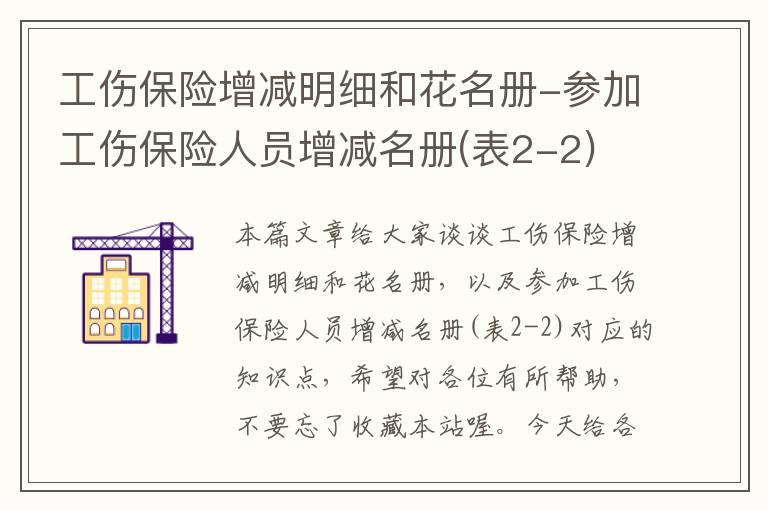 工伤保险增减明细和花名册-参加工伤保险人员增减名册(表2-2)

本篇文章给大家谈谈工伤保险增减明细和花名册，以及参加工伤保险人员增减名册(表2-2)对应的知识点，希望对各位有所帮助，不要忘了收藏本站喔。今天给各